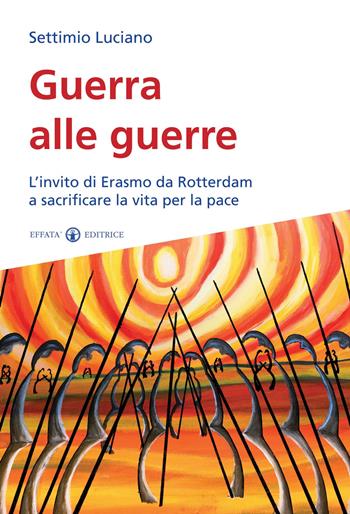 Settimio Luciano

Guerra alle guerre

L'invito di Erasmo da Rotterdam a sacrificare la vita per la pace

EFFATA' EDITRICE